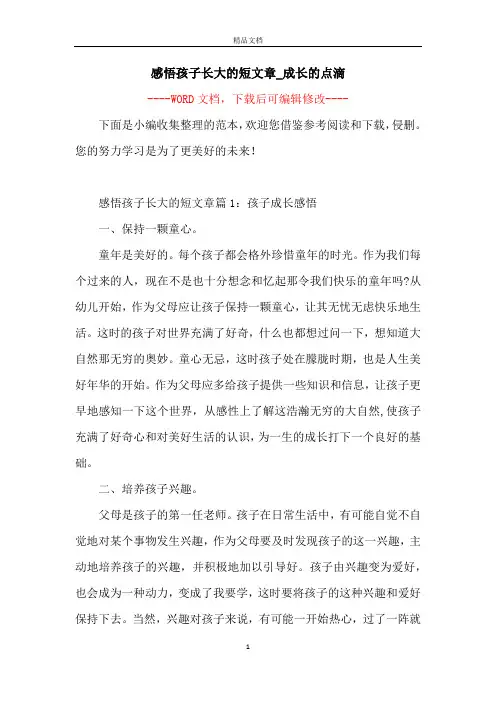 精品文档

感悟孩子长大的短文章_成长的点滴

----WORD文档，下载后可编辑修改----

下面是小编收集整理的范本，欢迎您借鉴参考阅读和下载，侵删。您的努力学习是为了更美好的未来！

感悟孩子长大的短文章篇1：孩子成长感悟

一、保持一颗童心。

童年是美好的。每个孩子都会格外珍惜童年的时光。作为我们每个过来的人，现在不是也十分想念和忆起那令我们快乐的童年吗?从幼儿开始，作为父母应让孩子保持一颗童心，让其无忧无虑快乐地生活。这时的孩子对世界充满了好奇，什么也都想过问一下，想知道大自然那无穷的奥妙。童心无忌，这时孩子处在朦胧时期，也是人生美好年华的开始。作为父母应多给孩子提供一些知识和信息，让孩子更早地感知一下这个世界，从感性上了解这浩瀚无穷的大自然,使孩子充满了好奇心和对美好生活的认识，为一生的成长打下一个良好的基础。

二、培养孩子兴趣。

父母是孩子的第一任老师。孩子在日常生活中，有可能自觉不自觉地对某个事物发生兴趣，作为父母要及时发现孩子的这一兴趣，主动地培养孩子的兴趣，并积极地加以引导好。孩子由兴趣变为爱好，也会成为一种动力，变成了我要学，这时要将孩子的这种兴趣和爱好保持下去。当然，兴趣对孩子来说，有可能一开始热心，过了一阵就

1